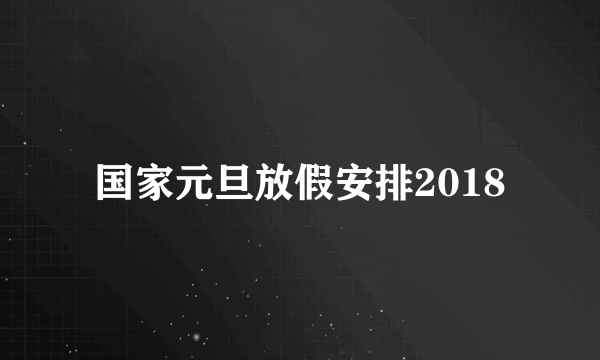 国家元旦放假安排2018